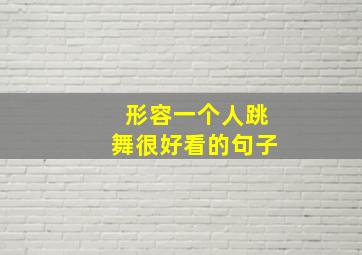 形容一个人跳舞很好看的句子